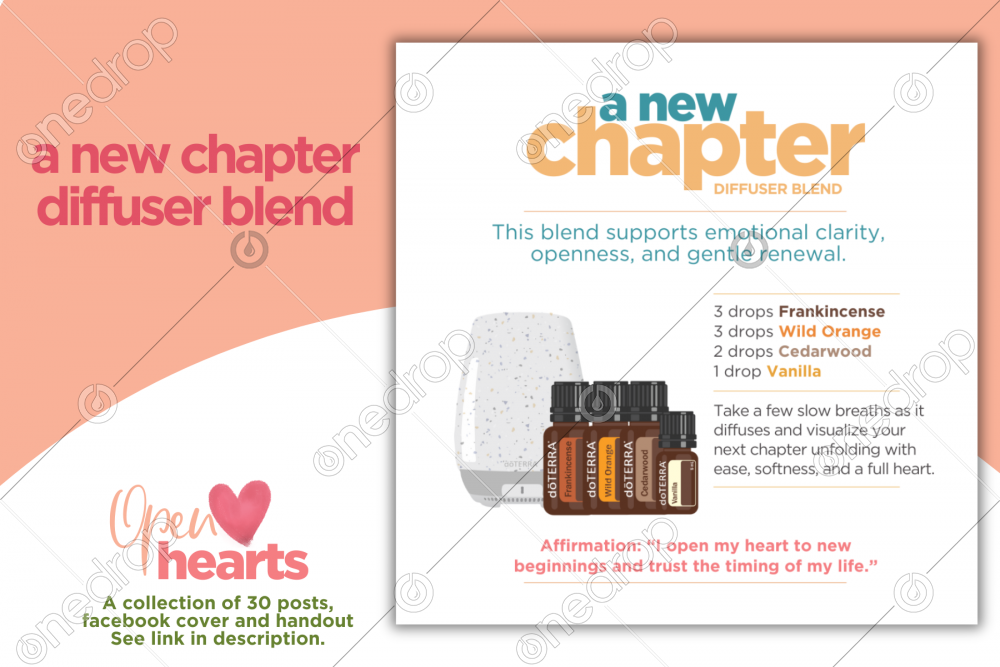 a new chapter diffuser blend

Open hearts

A collection of 30 posts, facebook cover and handout See link in description.

a new chapter
DIFFUSER BLEND

This blend supports emotional clarity, openness, and gentle renewal.

3 drops Frankincense
3 drops Wild Orange
2 drops Cedarwood
1 drop Vanilla

Take a few slow breaths as it diffuses and visualize your next chapter unfolding with ease, softness, and a full heart.

dōTERRA Frankincense
dōTERRA Wild Orange
dōTERRA Cedarwood
dōTERRA Vanilla

Affirmation: "I open my heart to new beginnings and trust the timing of my life."

onedrop